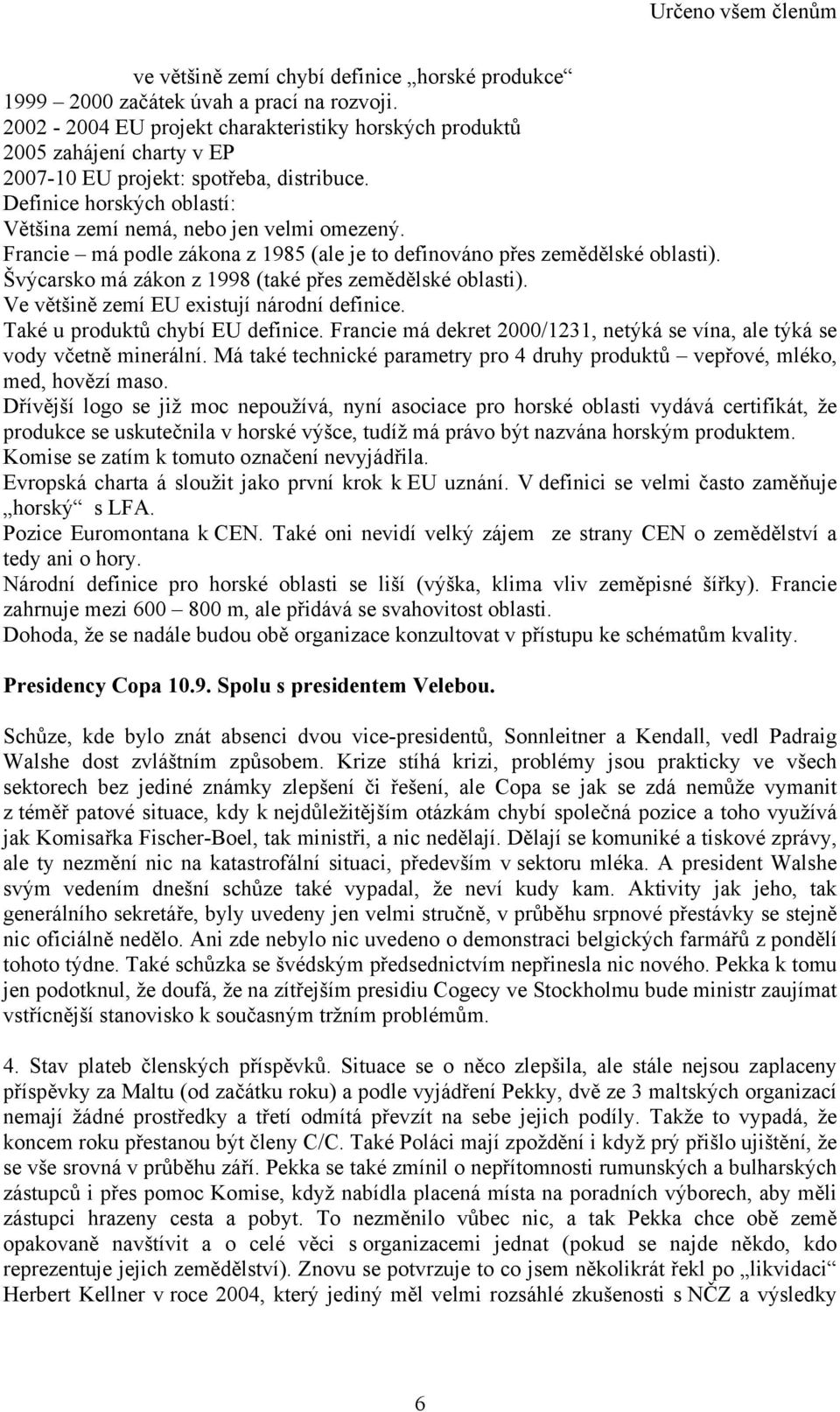 Určeno všem členům

ve většině zemí chybí definice „horské produkce“
1999 – 2000 začátek úvah a prací na rozvoji.
2002 - 2004 EU projekt charakteristiky horských produktů
2005 zahájení charty v EP
2007-10 EU projekt: spotřeba, distribuce.
Definice horských oblastí:
Většina zemí nemá, nebo jen velmi omezený.
Francie – má podle zákona z 1985 (ale je to definováno přes zemědělské oblasti).
Švýcarsko má zákon z 1998 (také přes zemědělské oblasti).
Ve většině zemí EU existují národní definice.
Také u produktů chybí EU definice. Francie má dekret 2000/1231, netýká se vína, ale týká se vody včetně minerální. Má také technické parametry pro 4 druhy produktů – vepřové, mléko, med, hovězí maso.
Dřívější logo se již moc nepoužívá, nyní asociace pro horské oblasti vydává certifikát, že produkce se uskutečnila v horské výšce, tudíž má právo být nazvána horským produktem.
Komise se zatím k tomuto označení nevyjádřila.
Evropská charta á sloužit jako první krok k EU uznání. V definici se velmi často zaměňuje „horský“ s LFA.
Pozice Euromontana k CEN. Také oni nevidí velký zájem ze strany CEN o zemědělství a tedy ani o hory.
Národní definice pro horské oblasti se liší (výška, klima vliv zeměpisné šířky). Francie zahrnuje mezi 600 – 800 m, ale přidává se svahovitost oblasti.
Dohoda, že se nadále budou obě organizace konzultovat v přístupu ke schématům kvality.

Presidency Copa 10.9. Spolu s presidentem Velebou.

Schůze, kde bylo znát absenci dvou vice-presidentů, Sonnleitner a Kendall, vedl Padraig Walshe dost zvláštním způsobem. Krize stíhá krizi, problémy jsou prakticky ve všech sektorech bez jediné známky zlepšení či řešení, ale Copa se jak se zdá nemůže vymanit z téměř patové situace, kdy k nejdůležitějším otázkám chybí společná pozice a toho využívá jak Komisařka Fischer-Boel, tak ministři, a nic nedělají. Dělají se komuniké a tiskové zprávy, ale ty nezmění nic na katastrofální situaci, především v sektoru mléka. A president Walshe svým vedením dnešní schůze také vypadal, že neví kudy kam. Aktivity jak jeho, tak generálního sekretáře, byly uvedeny jen velmi stručně, v průběhu srpnové přestávky se stejně nic oficiálně nedělo. Ani zde nebylo nic uvedeno o demonstraci belgických farmářů z pondělí tohoto týdne. Také schůzka se švédským předsednictvím nepřinesla nic nového. Pekka k tomu jen podotknul, že doufá, že na zítřejším presidiu Cogecy ve Stockholmu bude ministr zaujímat vstřícnější stanovisko k současným tržním problémům.

4. Stav plateb členských příspěvků. Situace se o něco zlepšila, ale stále nejsou zaplaceny příspěvky za Maltu (od začátku roku) a podle vyjádření Pekky, dvě ze 3 maltských organizací nemají žádné prostředky a třetí odmítá převzít na sebe jejich podíly. Takže to vypadá, že koncem roku přestanou být členy C/C. Také Poláci mají zpoždění i když prý přišlo ujištění, že se vše srovná v průběhu září. Pekka se také zmínil o nepřítomnosti rumunských a bulharských zástupců i přes pomoc Komise, když nabídla placená místa na poradních výborech, aby měli zástupci hrazeny cesta a pobyt. To nezměnilo vůbec nic, a tak Pekka chce obě země opakovaně navštívit a o celé věci s organizacemi jednat (pokud se najde někdo, kdo reprezentuje jejich zemědělství). Znovu se potvrzuje to co jsem několikrát řekl po „likvidaci“ Herbert Kellner v roce 2004, který jediný měl velmi rozsáhlé zkušenosti s NČZ a výsledky

6